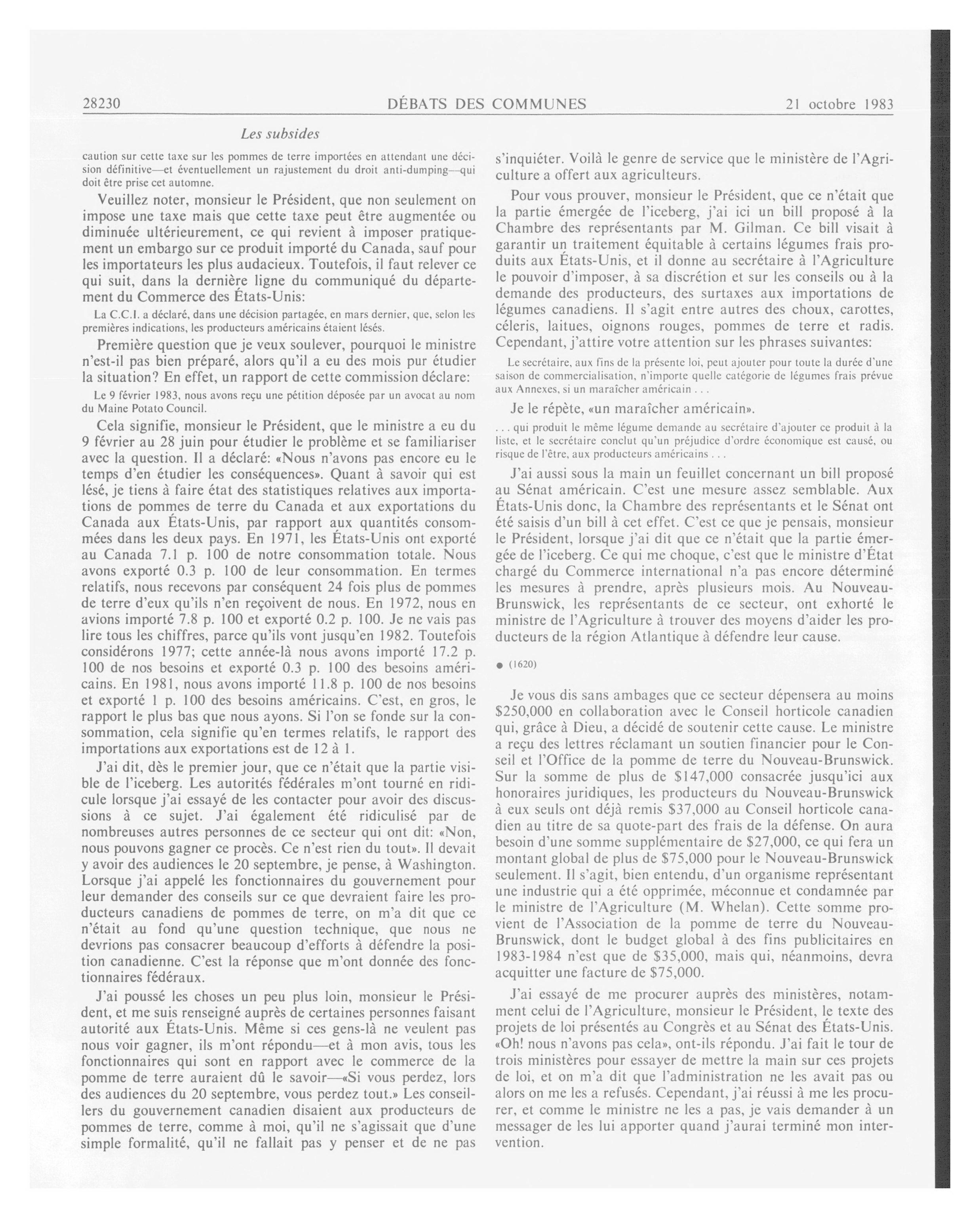 28230 DÉBATS DES COMMUNES 21 octobre 1983

Les subsides

caution sur cette taxe sur les pommes de terre importées en attendant une décision définitive—et éventuellement un rajustement du droit anti-dumping—qui doit être prise cet automne.

Veuillez noter, monsieur le Président, que non seulement on impose une taxe mais que cette taxe peut être augmentée ou diminuée ultérieurement, ce qui revient à imposer pratiquement un embargo sur ce produit importé du Canada, sauf pour les importateurs les plus audacieux. Toutefois, il faut relever ce qui suit, dans la dernière ligne du communiqué du département du Commerce des États-Unis:

La C.C.I. a déclaré, dans une décision partagée, en mars dernier, que, selon les premières indications, les producteurs américains étaient lésés.

Première question que je veux soulever, pourquoi le ministre n'est-il pas bien préparé, alors qu'il a eu des mois pur étudier la situation? En effet, un rapport de cette commission déclare:

Le 9 février 1983, nous avons reçu une pétition déposée par un avocat au nom du Maine Potato Council.

Cela signifie, monsieur le Président, que le ministre a eu du 9 février au 28 juin pour étudier le problème et se familiariser avec la question. Il a déclaré: «Nous n'avons pas encore eu le temps d'en étudier les conséquences». Quant à savoir qui est lésé, je tiens à faire état des statistiques relatives aux importations de pommes de terre du Canada et aux exportations du Canada aux États-Unis, par rapport aux quantités consommées dans les deux pays. En 1971, les États-Unis ont exporté au Canada 7.1 p. 100 de notre consommation totale. Nous avons exporté 0.3 p. 100 de leur consommation. En termes relatifs, nous recevons par conséquent 24 fois plus de pommes de terre d'eux qu'ils n'en reçoivent de nous. En 1972, nous en avions importé 7.8 p. 100 et exporté 0.2 p. 100. Je ne vais pas lire tous les chiffres, parce qu'ils vont jusqu'en 1982. Toutefois considérons 1977; cette année-là nous avons importé 17.2 p. 100 de nos besoins et exporté 0.3 p. 100 des besoins américains. En 1981, nous avons importé 11.8 p. 100 de nos besoins et exporté 1 p. 100 des besoins américains. C'est, en gros, le rapport le plus bas que nous ayons. Si l'on se fonde sur la consommation, cela signifie qu'en termes relatifs, le rapport des importations aux exportations est de 12 à 1.

J'ai dit, dès le premier jour, que ce n'était que la partie visible de l'iceberg. Les autorités fédérales m'ont tourné en ridicule lorsque j'ai essayé de les contacter pour avoir des discussions à ce sujet. J'ai également été ridiculisé par de nombreuses autres personnes de ce secteur qui ont dit: «Non, nous pouvons gagner ce procès. Ce n'est rien du tout». Il devait y avoir des audiences le 20 septembre, je pense, à Washington. Lorsque j'ai appelé les fonctionnaires du gouvernement pour leur demander des conseils sur ce que devraient faire les producteurs canadiens de pommes de terre, on m'a dit que ce n'était au fond qu'une question technique, que nous ne devrions pas consacrer beaucoup d'efforts à défendre la position canadienne. C'est la réponse que m'ont donnée des fonctionnaires fédéraux.

J'ai poussé les choses un peu plus loin, monsieur le Président, et me suis renseigné auprès de certaines personnes faisant autorité aux États-Unis. Même si ces gens-là ne veulent pas nous voir gagner, ils m'ont répondu—et à mon avis, tous les fonctionnaires qui sont en rapport avec le commerce de la pomme de terre auraient dû le savoir—«Si vous perdez, lors des audiences du 20 septembre, vous perdez tout.» Les conseillers du gouvernement canadien disaient aux producteurs de pommes de terre, comme à moi, qu'il ne s'agissait que d'une simple formalité, qu'il ne fallait pas y penser et de ne pas s'inquiéter. Voilà le genre de service que le ministère de l'Agriculture a offert aux agriculteurs.

Pour vous prouver, monsieur le Président, que ce n'était que la partie émergée de l'iceberg, j'ai ici un bill proposé à la Chambre des représentants par M. Gilman. Ce bill visait à garantir un traitement équitable à certains légumes frais produits aux États-Unis, et il donne au secrétaire à l'Agriculture le pouvoir d'imposer, à sa discrétion et sur les conseils ou à la demande des producteurs, des surtaxes aux importations de légumes canadiens. Il s'agit entre autres des choux, carottes, céleris, laitues, oignons rouges, pommes de terre et radis. Cependant, j'attire votre attention sur les phrases suivantes:

Le secrétaire, aux fins de la présente loi, peut ajouter pour toute la durée d'une saison de commercialisation, n'importe quelle catégorie de légumes frais prévue aux Annexes, si un maraîcher américain . . .

Je le répète, «un maraîcher américain».

. . . qui produit le même légume demande au secrétaire d'ajouter ce produit à la liste, et le secrétaire conclut qu'un préjudice d'ordre économique est causé, ou risque de l'être, aux producteurs américains . . .

J'ai aussi sous la main un feuillet concernant un bill proposé au Sénat américain. C'est une mesure assez semblable. Aux États-Unis donc, la Chambre des représentants et le Sénat ont été saisis d'un bill à cet effet. C'est ce que je pensais, monsieur le Président, lorsque j'ai dit que ce n'était que la partie émergée de l'iceberg. Ce qui me choque, c'est que le ministre d'État chargé du Commerce international n'a pas encore déterminé les mesures à prendre, après plusieurs mois. Au Nouveau-Brunswick, les représentants de ce secteur, ont exhorté le ministre de l'Agriculture à trouver des moyens d'aider les producteurs de la région Atlantique à défendre leur cause.

● (1620)

Je vous dis sans ambages que ce secteur dépensera au moins $250,000 en collaboration avec le Conseil horticole canadien qui, grâce à Dieu, a décidé de soutenir cette cause. Le ministre a reçu des lettres réclamant un soutien financier pour le Conseil et l'Office de la pomme de terre du Nouveau-Brunswick. Sur la somme de plus de $147,000 consacrée jusqu'ici aux honoraires juridiques, les producteurs du Nouveau-Brunswick à eux seuls ont déjà remis $37,000 au Conseil horticole canadien au titre de sa quote-part des frais de la défense. On aura besoin d'une somme supplémentaire de $27,000, ce qui fera un montant global de plus de $75,000 pour le Nouveau-Brunswick seulement. Il s'agit, bien entendu, d'un organisme représentant une industrie qui a été opprimée, méconnue et condamnée par le ministre de l'Agriculture (M. Whelan). Cette somme provient de l'Association de la pomme de terre du Nouveau-Brunswick, dont le budget global à des fins publicitaires en 1983-1984 n'est que de $35,000, mais qui, néanmoins, devra acquitter une facture de $75,000.

J'ai essayé de me procurer auprès des ministères, notamment celui de l'Agriculture, monsieur le Président, le texte des projets de loi présentés au Congrès et au Sénat des États-Unis. «Oh! nous n'avons pas cela», ont-ils répondu. J'ai fait le tour de trois ministères pour essayer de mettre la main sur ces projets de loi, et on m'a dit que l'administration ne les avait pas ou alors on me les a refusés. Cependant, j'ai réussi à me les procurer, et comme le ministre ne les a pas, je vais demander à un messager de les lui apporter quand j'aurai terminé mon intervention.